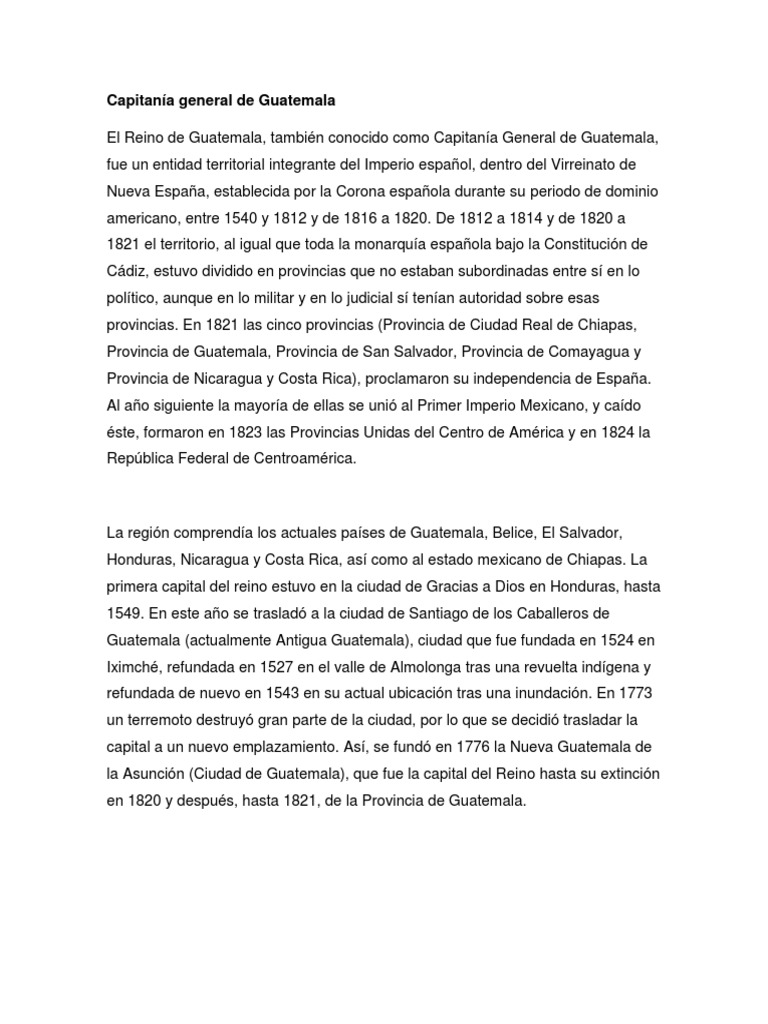 Capitanía general de Guatemala

El Reino de Guatemala, también conocido como Capitanía General de Guatemala, fue un entidad territorial integrante del Imperio español, dentro del Virreinato de Nueva España, establecida por la Corona española durante su periodo de dominio americano, entre 1540 y 1812 y de 1816 a 1820. De 1812 a 1814 y de 1820 a 1821 el territorio, al igual que toda la monarquía española bajo la Constitución de Cádiz, estuvo dividido en provincias que no estaban subordinadas entre sí en lo político, aunque en lo militar y en lo judicial sí tenían autoridad sobre esas provincias. En 1821 las cinco provincias (Provincia de Ciudad Real de Chiapas, Provincia de Guatemala, Provincia de San Salvador, Provincia de Comayagua y Provincia de Nicaragua y Costa Rica), proclamaron su independencia de España. Al año siguiente la mayoría de ellas se unió al Primer Imperio Mexicano, y caído éste, formaron en 1823 las Provincias Unidas del Centro de América y en 1824 la República Federal de Centroamérica.

La región comprendía los actuales países de Guatemala, Belice, El Salvador, Honduras, Nicaragua y Costa Rica, así como al estado mexicano de Chiapas. La primera capital del reino estuvo en la ciudad de Gracias a Dios en Honduras, hasta 1549. En este año se trasladó a la ciudad de Santiago de los Caballeros de Guatemala (actualmente Antigua Guatemala), ciudad que fue fundada en 1524 en Iximché, refundada en 1527 en el valle de Almolonga tras una revuelta indígena y refundada de nuevo en 1543 en su actual ubicación tras una inundación. En 1773 un terremoto destruyó gran parte de la ciudad, por lo que se decidió trasladar la capital a un nuevo emplazamiento. Así, se fundó en 1776 la Nueva Guatemala de la Asunción (Ciudad de Guatemala), que fue la capital del Reino hasta su extinción en 1820 y después, hasta 1821, de la Provincia de Guatemala.